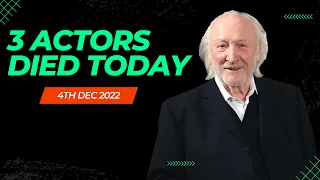 3 ACTORS DIED TODAY

4TH DEC 2022